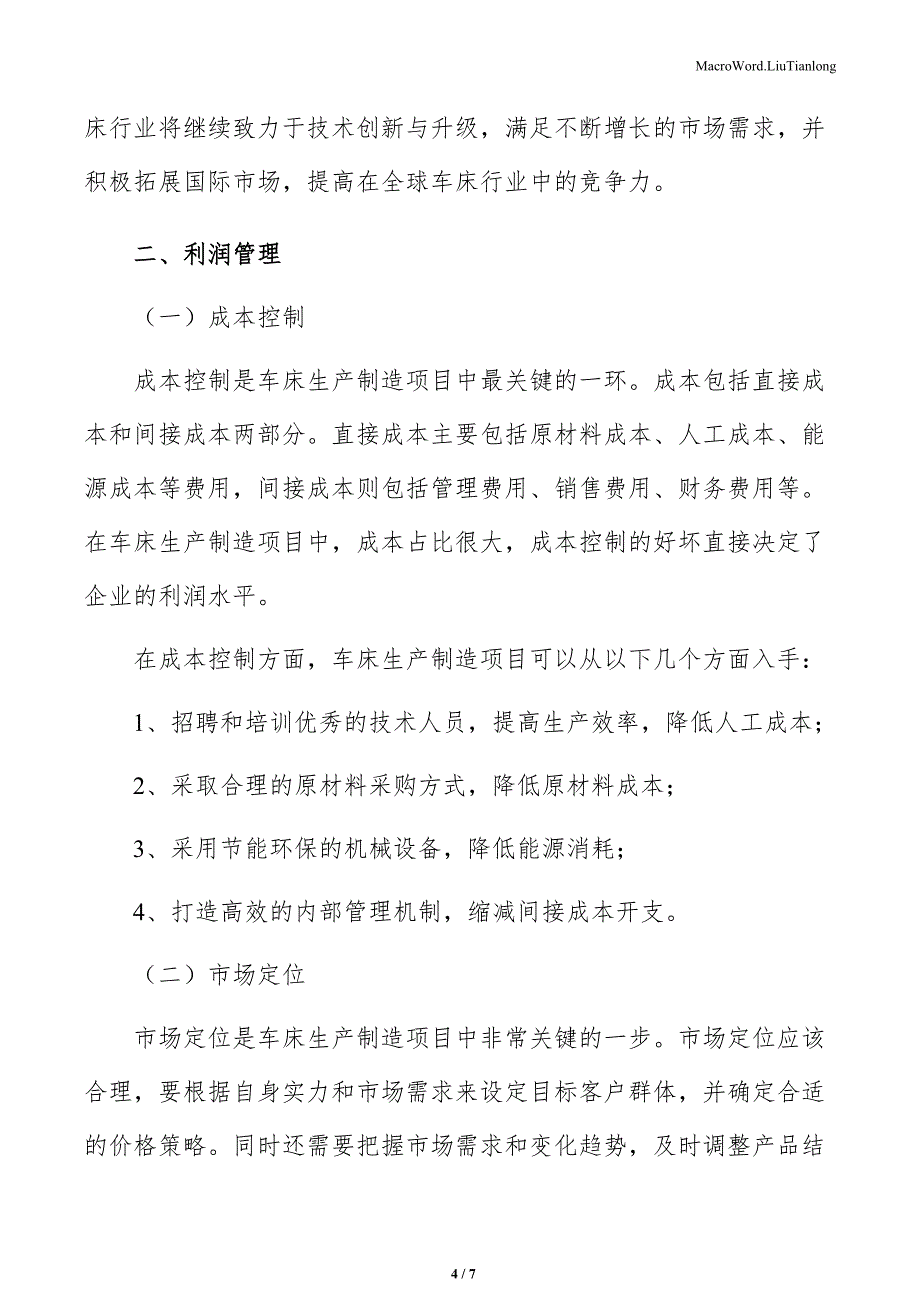 MacroWord.LiuTianlong

床行业将继续致力于技术创新与升级，满足不断增长的市场需求，并积极拓展国际市场，提高在全球车床行业中的竞争力。

二、利润管理

（一）成本控制

成本控制是车床生产制造项目中最关键的一环。成本包括直接成本和间接成本两部分。直接成本主要包括原材料成本、人工成本、能源成本等费用，间接成本则包括管理费用、销售费用、财务费用等。在车床生产制造项目中，成本占比很大，成本控制的好坏直接决定了企业的利润水平。

在成本控制方面，车床生产制造项目可以从以下几个方面入手：

1、招聘和培训优秀的技术人员，提高生产效率，降低人工成本；

2、采取合理的原材料采购方式，降低原材料成本；

3、采用节能环保的机械设备，降低能源消耗；

4、打造高效的内部管理机制，缩减间接成本开支。

（二）市场定位

市场定位是车床生产制造项目中非常关键的一步。市场定位应该合理，要根据自身实力和市场需求来设定目标客户群体，并确定合适的价格策略。同时还需要把握市场需求和变化趋势，及时调整产品结

4 / 7